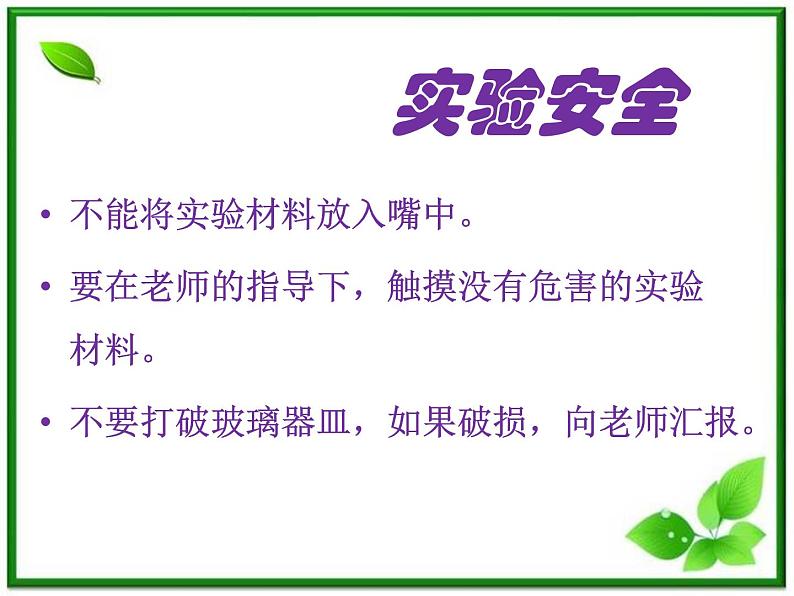 实验安全

• 不能将实验材料放入嘴中。

• 要在老师的指导下，触摸没有危害的实验材料。

• 不要打破玻璃器皿，如果破损，向老师汇报。